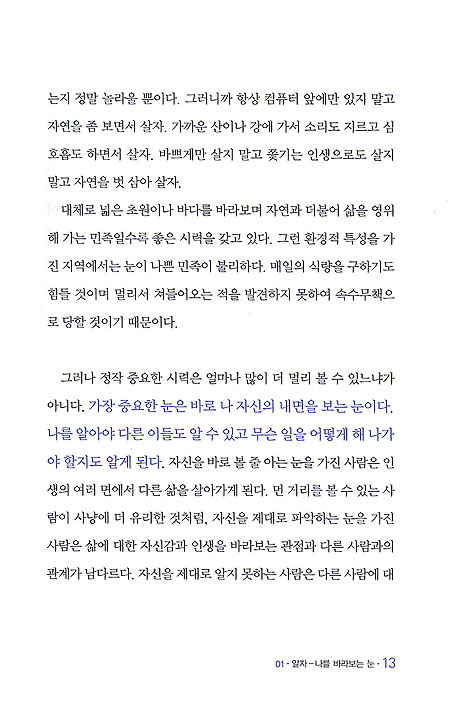 는지 정말 놀라울 뿐이다. 그러니까 항상 컴퓨터 앞에만 있지 말고 자연을 좀 보면서 살자. 가까운 산이나 강에 가서 소리도 지르고 심호흡도 하면서 살자. 바쁘게만 살지 말고 쫓기는 인생으로도 살지 말고 자연을 벗 삼아 살자.

대체로 넓은 초원이나 바다를 바라보며 자연과 더불어 삶을 영위해 가는 민족일수록 좋은 시력을 갖고 있다. 그런 환경적 특성을 가진 지역에서는 눈이 나쁜 민족이 불리하다. 매일의 식량을 구하기도 힘들 것이며 멀리서 쳐들어오는 적을 발견하지 못하여 속수무책으로 당할 것이기 때문이다.

그러나 정작 중요한 시력은 얼마나 많이 더 멀리 볼 수 있느냐가 아니다. 가장 중요한 눈은 바로 나 자신의 내면을 보는 눈이다. 나를 알아야 다른 이들도 알 수 있고 무슨 일을 어떻게 해 나가야 할지도 알게 된다. 자신을 바로 볼 줄 아는 눈을 가진 사람은 인생의 여러 면에서 다른 삶을 살아가게 된다. 먼 거리를 볼 수 있는 사람이 사냥에 더 유리한 것처럼, 자신을 제대로 파악하는 눈을 가진 사람은 삶에 대한 자신감과 인생을 바라보는 관점과 다른 사람과의 관계가 남다르다. 자신을 제대로 알지 못하는 사람은 다른 사람에 대

01 · 알자 – 나를 바라보는 눈 · 13